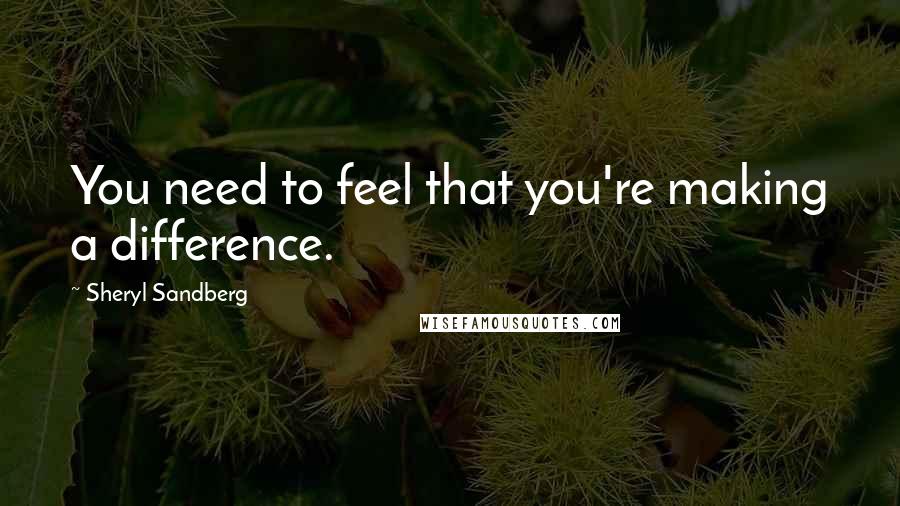 You need to feel that you're making a difference.

~ Sheryl Sandberg

WISEFAMOUSQUOTES.COM